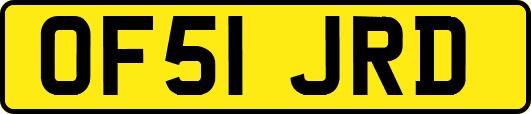 OF51 JRD